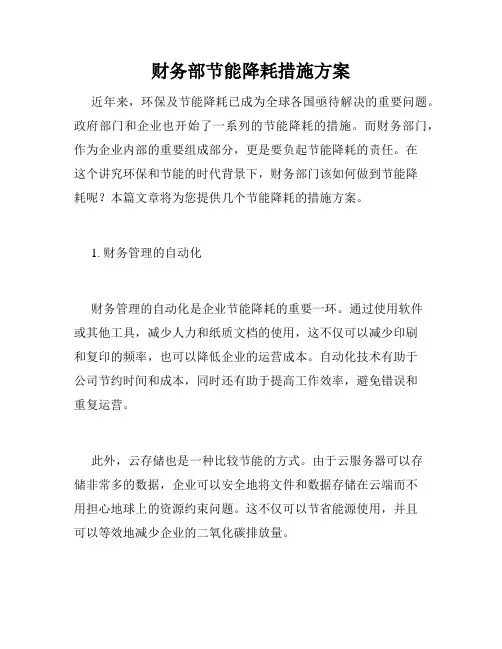 财务部节能降耗措施方案

近年来，环保及节能降耗已成为全球各国亟待解决的重要问题。政府部门和企业也开始了一系列的节能降耗的措施。而财务部门，作为企业内部的重要组成部分，更是要负起节能降耗的责任。在这个讲究环保和节能的时代背景下，财务部门该如何做到节能降耗呢？本篇文章将为您提供几个节能降耗的措施方案。

1. 财务管理的自动化

财务管理的自动化是企业节能降耗的重要一环。通过使用软件或其他工具，减少人力和纸质文档的使用，这不仅可以减少印刷和复印的频率，也可以降低企业的运营成本。自动化技术有助于公司节约时间和成本，同时还有助于提高工作效率，避免错误和重复运营。

此外，云存储也是一种比较节能的方式。由于云服务器可以存储非常多的数据，企业可以安全地将文件和数据存储在云端而不用担心地球上的资源约束问题。这不仅可以节省能源使用，并且可以等效地减少企业的二氧化碳排放量。